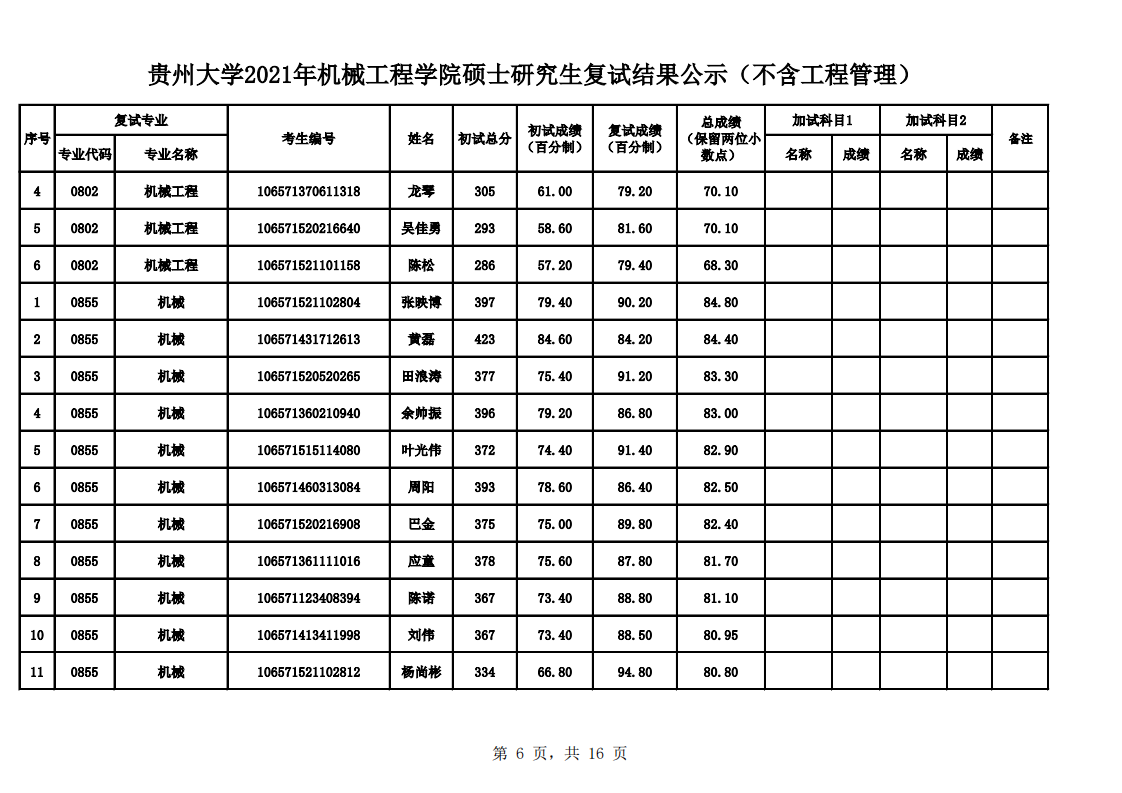 贵州大学2021年机械工程学院硕士研究生复试结果公示（不含工程管理）

| 序号 | 复试专业 专业代码 | 复试专业 专业名称 | 考生编号 | 姓名 | 初试总分 | 初试成绩（百分制） | 复试成绩（百分制） | 总成绩（保留两位小数点） | 加试科目1 名称 | 加试科目1 成绩 | 加试科目2 名称 | 加试科目2 成绩 | 备注 |
|---|---|---|---|---|---|---|---|---|---|---|---|---|---|
| 4 | 0802 | 机械工程 | 106571370611318 | 龙琴 | 305 | 61.00 | 79.20 | 70.10 | | | | | |
| 5 | 0802 | 机械工程 | 106571520216640 | 吴佳勇 | 293 | 58.60 | 81.60 | 70.10 | | | | | |
| 6 | 0802 | 机械工程 | 106571521101158 | 陈松 | 286 | 57.20 | 79.40 | 68.30 | | | | | |
| 1 | 0855 | 机械 | 106571521102804 | 张映博 | 397 | 79.40 | 90.20 | 84.80 | | | | | |
| 2 | 0855 | 机械 | 106571431712613 | 黄磊 | 423 | 84.60 | 84.20 | 84.40 | | | | | |
| 3 | 0855 | 机械 | 106571520520265 | 田浪涛 | 377 | 75.40 | 91.20 | 83.30 | | | | | |
| 4 | 0855 | 机械 | 106571360210940 | 余帅振 | 396 | 79.20 | 86.80 | 83.00 | | | | | |
| 5 | 0855 | 机械 | 106571515114080 | 叶光伟 | 372 | 74.40 | 91.40 | 82.90 | | | | | |
| 6 | 0855 | 机械 | 106571460313084 | 周阳 | 393 | 78.60 | 86.40 | 82.50 | | | | | |
| 7 | 0855 | 机械 | 106571520216908 | 巴金 | 375 | 75.00 | 89.80 | 82.40 | | | | | |
| 8 | 0855 | 机械 | 106571361111016 | 应童 | 378 | 75.60 | 87.80 | 81.70 | | | | | |
| 9 | 0855 | 机械 | 106571123408394 | 陈诺 | 367 | 73.40 | 88.80 | 81.10 | | | | | |
| 10 | 0855 | 机械 | 106571413411998 | 刘伟 | 367 | 73.40 | 88.50 | 80.95 | | | | | |
| 11 | 0855 | 机械 | 106571521102812 | 杨尚彬 | 334 | 66.80 | 94.80 | 80.80 | | | | | |

第 6 页，共 16 页